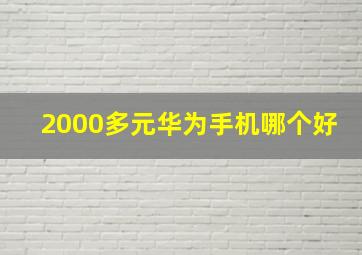 2000多元华为手机哪个好